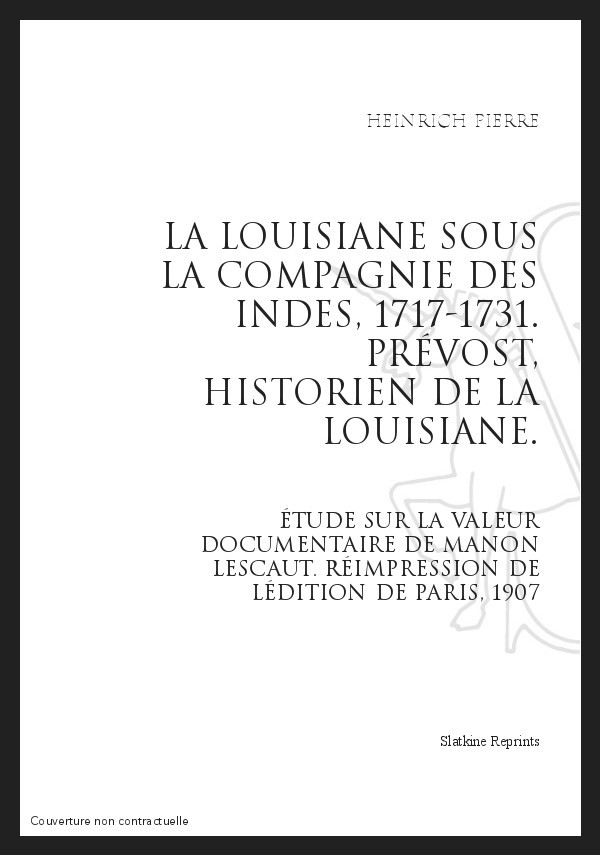 HEINRICH PIERRE

LA LOUISIANE SOUS LA COMPAGNIE DES INDES, 1717-1731. PRÉVOST, HISTORIEN DE LA LOUISIANE.

ÉTUDE SUR LA VALEUR DOCUMENTAIRE DE MANON LESCAUT. RÉIMPRESSION DE LÉDITION DE PARIS, 1907

Slatkine Reprints

Couverture non contractuelle